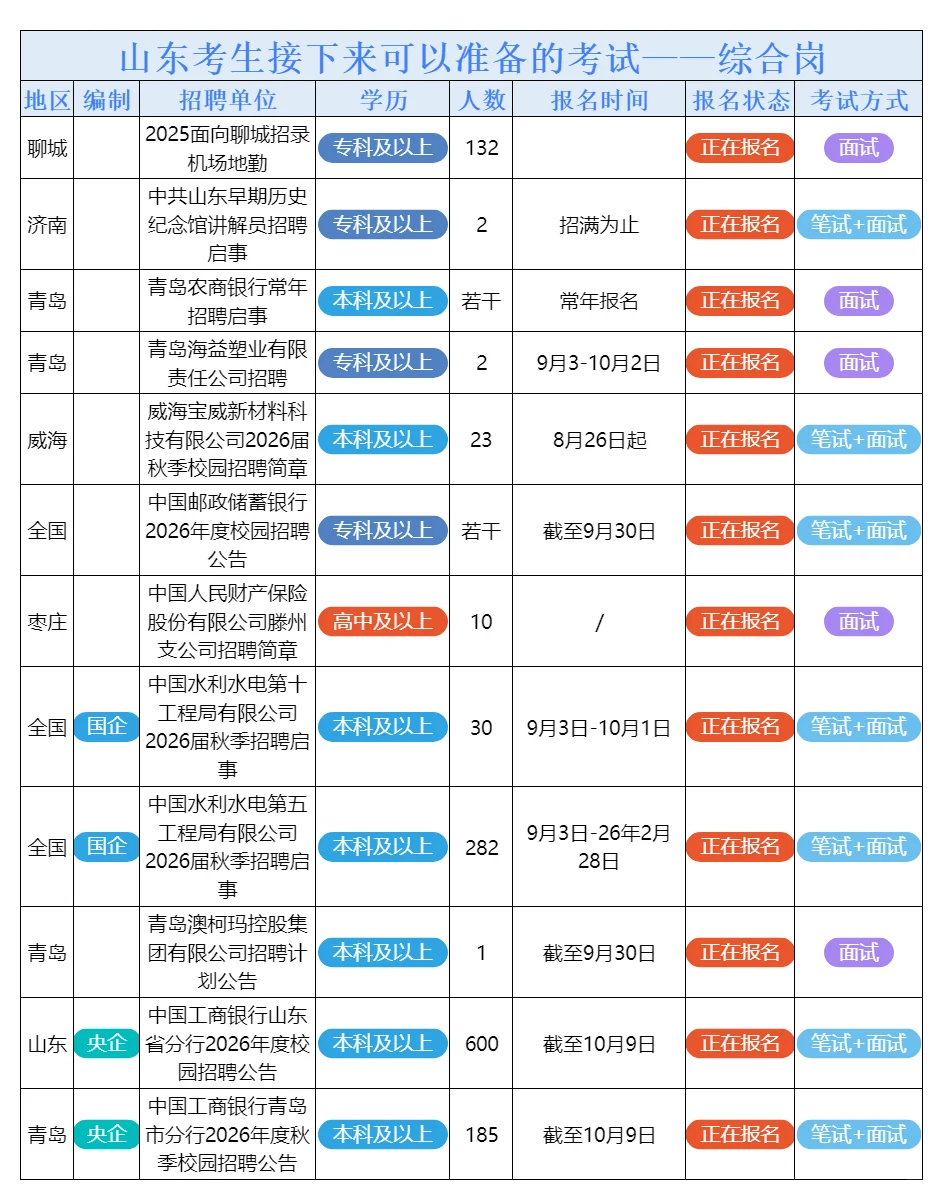 山东考生接下来可以准备的考试——综合岗

| 地区 | 编制 | 招聘单位 | 学历 | 人数 | 报名时间 | 报名状态 | 考试方式 |
|---|---|---|---|---|---|---|---|
| 聊城 | | 2025面向聊城招录机场地勤 | 专科及以上 | 132 | | 正在报名 | 面试 |
| 济南 | | 中共山东早期历史纪念馆讲解员招聘启事 | 专科及以上 | 2 | 招满为止 | 正在报名 | 笔试+面试 |
| 青岛 | | 青岛农商银行常年招聘启事 | 本科及以上 | 若干 | 常年报名 | 正在报名 | 面试 |
| 青岛 | | 青岛海益塑业有限责任公司招聘 | 专科及以上 | 2 | 9月3-10月2日 | 正在报名 | 面试 |
| 威海 | | 威海宝威新材料科技有限公司2026届秋季校园招聘简章 | 本科及以上 | 23 | 8月26日起 | 正在报名 | 笔试+面试 |
| 全国 | | 中国邮政储蓄银行2026年度校园招聘公告 | 专科及以上 | 若干 | 截至9月30日 | 正在报名 | 笔试+面试 |
| 枣庄 | | 中国人民财产保险股份有限公司滕州支公司招聘简章 | 高中及以上 | 10 | / | 正在报名 | 面试 |
| 全国 | 国企 | 中国水利水电第十工程局有限公司2026届秋季招聘启事 | 本科及以上 | 30 | 9月3日-10月1日 | 正在报名 | 笔试+面试 |
| 全国 | 国企 | 中国水利水电第五工程局有限公司2026届秋季招聘启事 | 本科及以上 | 282 | 9月3日-26年2月28日 | 正在报名 | 笔试+面试 |
| 青岛 | | 青岛澳柯玛控股集团有限公司招聘计划公告 | 本科及以上 | 1 | 截至9月30日 | 正在报名 | 面试 |
| 山东 | 央企 | 中国工商银行山东省分行2026年度校园招聘公告 | 本科及以上 | 600 | 截至10月9日 | 正在报名 | 笔试+面试 |
| 青岛 | 央企 | 中国工商银行青岛市分行2026年度秋季校园招聘公告 | 本科及以上 | 185 | 截至10月9日 | 正在报名 | 笔试+面试 |